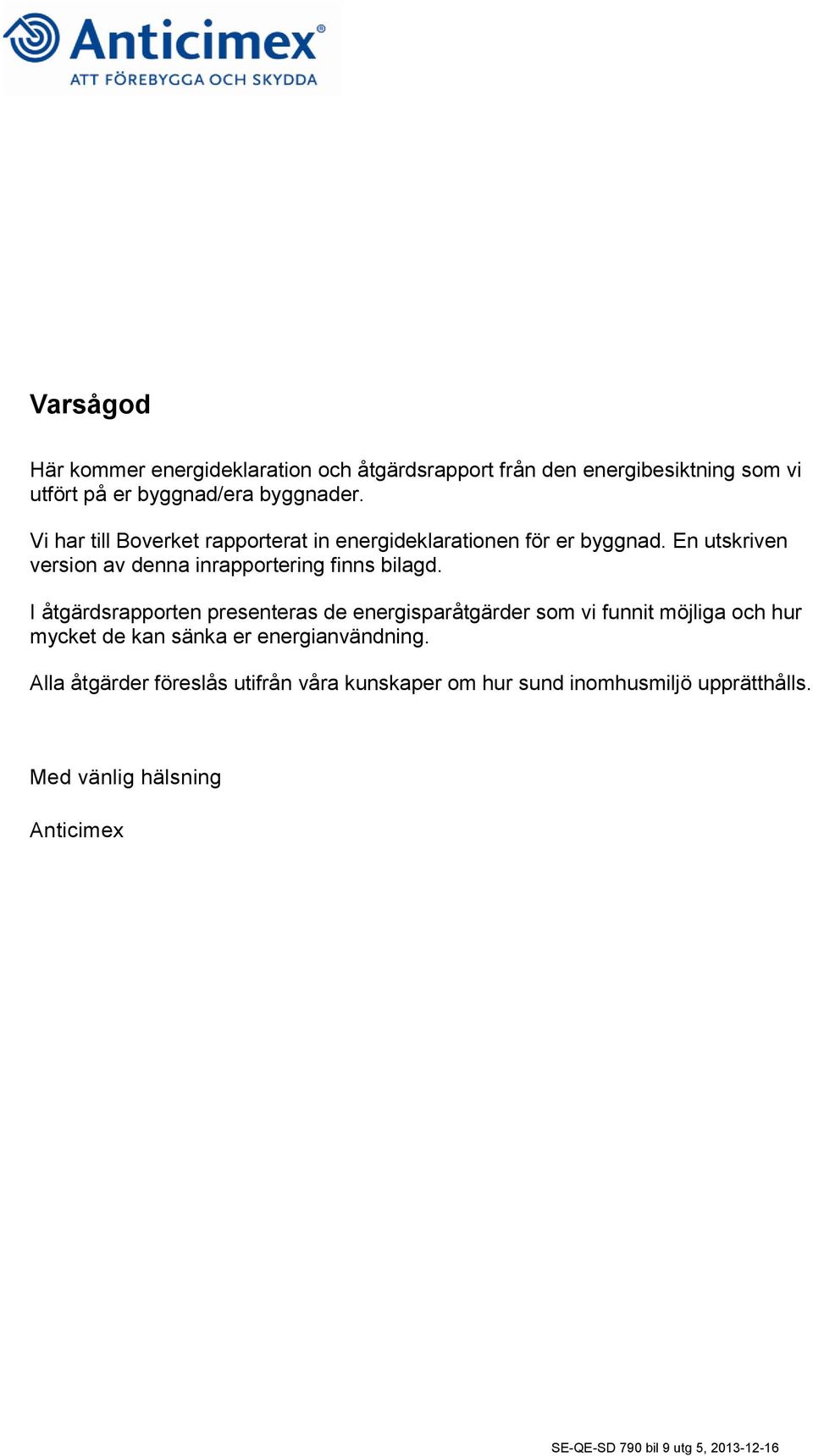 Anticimex®
ATT FÖREBYGGA OCH SKYDDA

Varsågod

Här kommer energideklaration och åtgärdsrapport från den energibesiktning som vi utfört på er byggnad/era byggnader.

Vi har till Boverket rapporterat in energideklarationen för er byggnad. En utskriven version av denna inrapportering finns bilagd.

I åtgärdsrapporten presenteras de energisparåtgärder som vi funnit möjliga och hur mycket de kan sänka er energianvändning.

Alla åtgärder föreslås utifrån våra kunskaper om hur sund inomhusmiljö upprätthålls.

Med vänlig hälsning

Anticimex

SE-QE-SD 790 bil 9 utg 5, 2013-12-16